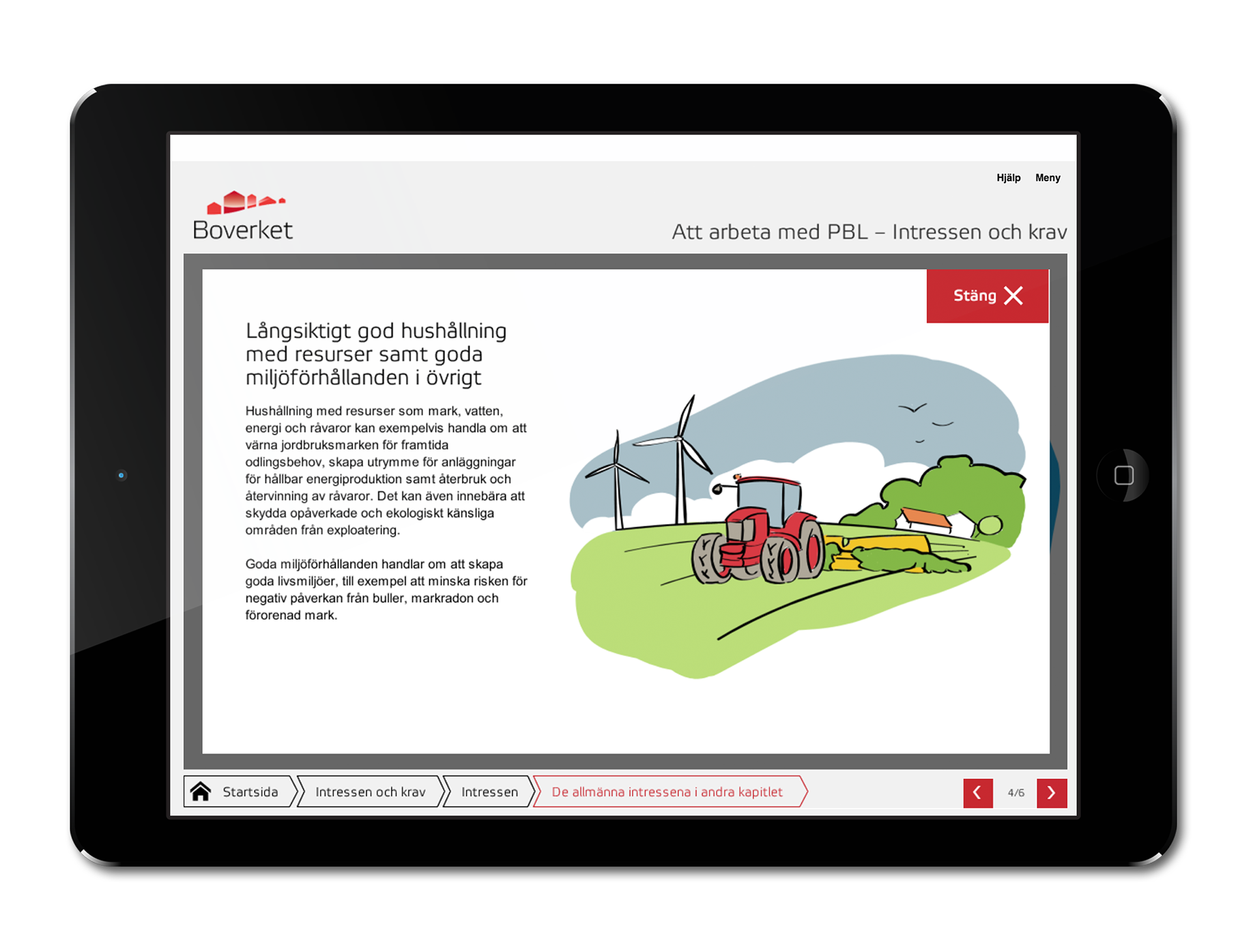 Hjälp Meny

Boverket

Att arbeta med PBL – Intressen och krav

Stäng

Långsiktigt god hushållning med resurser samt goda miljöförhållanden i övrigt

Hushållning med resurser som mark, vatten, energi och råvaror kan exempelvis handla om att värna jordbruksmarken för framtida odlingsbehov, skapa utrymme för anläggningar för hållbar energiproduktion samt återbruk och återvinning av råvaror. Det kan även innebära att skydda opåverkade och ekologiskt känsliga områden från exploatering.

Goda miljöförhållanden handlar om att skapa goda livsmiljöer, till exempel att minska risken för negativ påverkan från buller, markradon och förorenad mark.

Startsida
Intressen och krav
Intressen
De allmänna intressena i andra kapitlet

4/6